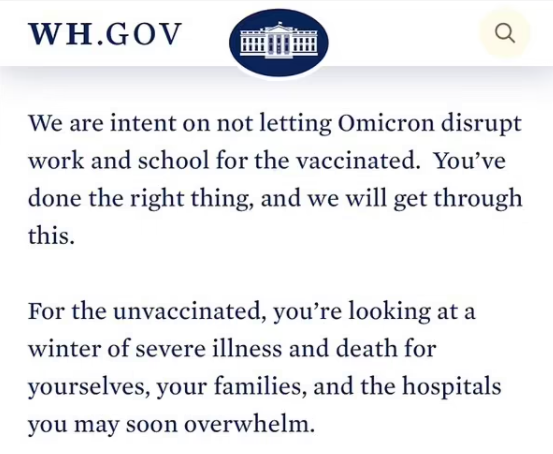 WH.GOV

We are intent on not letting Omicron disrupt work and school for the vaccinated. You've done the right thing, and we will get through this.

For the unvaccinated, you're looking at a winter of severe illness and death for yourselves, your families, and the hospitals you may soon overwhelm.